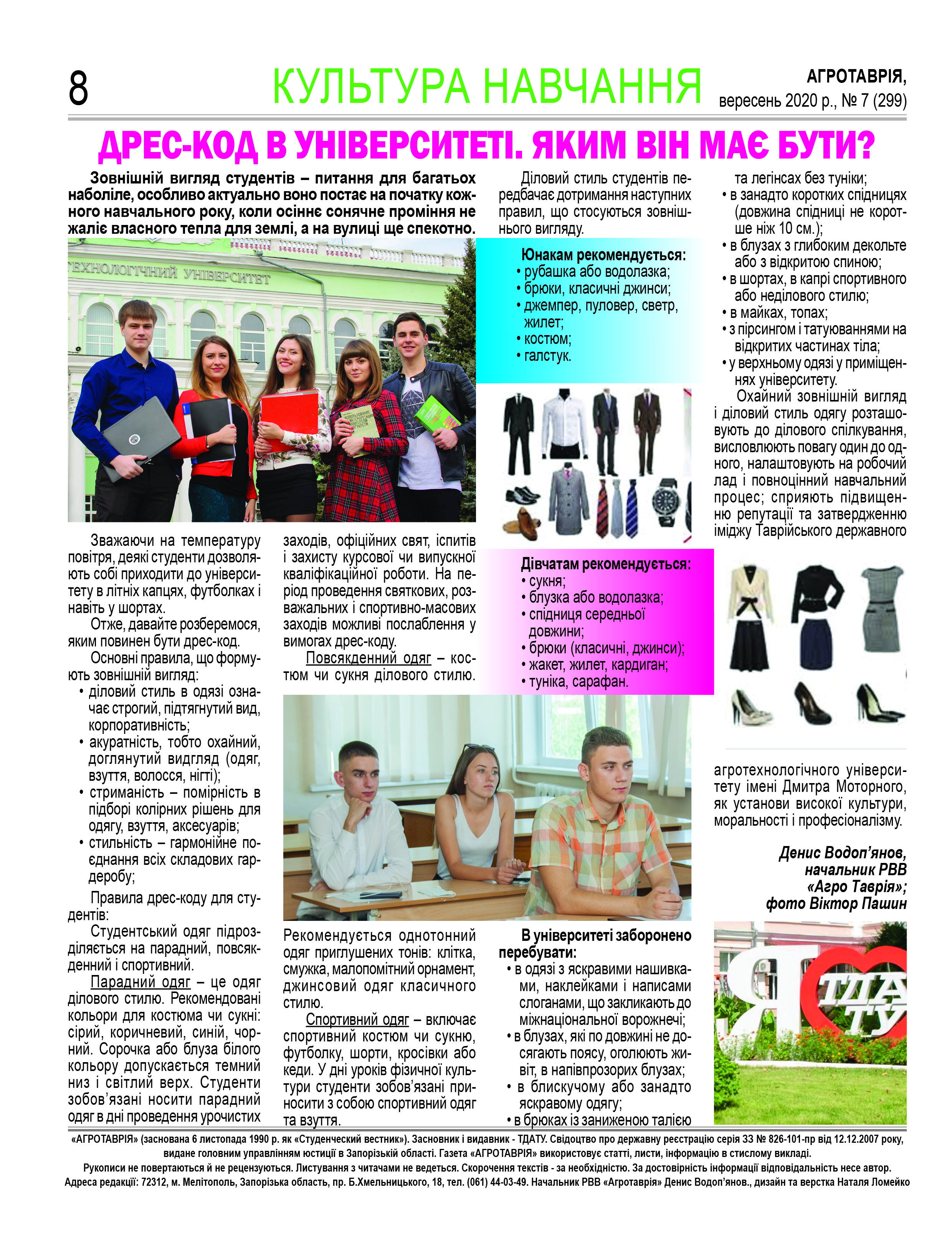 8

КУЛЬТУРА НАВЧАННЯ

АГРОТАВРІЯ, вересень 2020 р., № 7 (299)

ДРЕС-КОД В УНІВЕРСИТЕТІ. ЯКИМ ВІН МАЄ БУТИ?

Зовнішній вигляд студентів – питання для багатьох наболіле, особливо актуально воно постає на початку кожного навчального року, коли осіннє сонячне проміння не жаліє власного тепла для землі, а на вулиці ще спекотно.

ТЕХНОЛОГІЧНИЙ УНІВЕРСИТЕТ

Зважаючи на температуру повітря, деякі студенти дозволяють собі приходити до університету в літніх капцях, футболках і навіть у шортах.

Отже, давайте розберемося, яким повинен бути дрес-код.

Основні правила, що формують зовнішній вигляд:
• діловий стиль в одязі означає строгий, підтягнутий вид, корпоративність;
• акуратність, тобто охайний, доглянутий видгляд (одяг, взуття, волосся, нігті);
• стриманість – помірність в підборі колірних рішень для одягу, взуття, аксесуарів;
• стильність – гармонійне поєднання всіх складових гардеробу;

Правила дрес-коду для студентів:

Студентський одяг підрозділяється на парадний, повсякденний і спортивний.

Парадний одяг – це одяг ділового стилю. Рекомендовані кольори для костюма чи сукні: сірий, коричневий, синій, чорний. Сорочка або блуза білого кольору допускається темний низ і світлий верх. Студенти зобов'язані носити парадний одяг в дні проведення урочистих заходів, офіційних свят, іспитів і захисту курсової чи випускної кваліфікаційної роботи. На період проведення святкових, розважальних і спортивно-масових заходів можливі послаблення у вимогах дрес-коду.

Повсякденний одяг – костюм чи сукня ділового стилю.

Рекомендується однотонний одяг приглушених тонів: клітка, смужка, малопомітний орнамент, джинсовий одяг класичного стилю.

Спортивний одяг – включає спортивний костюм чи сукню, футболку, шорти, кросівки або кеди. У дні уроків фізичної культури студенти зобов'язані приносити з собою спортивний одяг та взуття.

Діловий стиль студентів передбачає дотримання наступних правил, що стосуються зовнішнього вигляду.

Юнакам рекомендується:
• рубашка або водолазка;
• брюки, класичні джинси;
• джемпер, пуловер, светр, жилет;
• костюм;
• галстук.

Дівчатам рекомендується:
• сукня;
• блузка або водолазка;
• спідниця середньої довжини;
• брюки (класичні, джинси);
• жакет, жилет, кардиган;
• туніка, сарафан.

В університеті заборонено перебувати:
• в одязі з яскравими нашивками, наклейками і написами слоганами, що закликають до міжнаціональної ворожнечі;
• в блузах, які по довжині не досягають поясу, оголюють живіт, в напівпрозорих блузах;
• в блискучому або занадто яскравому одягу;
• в брюках із заниженою талією та легінсах без туніки;
• в занадто коротких спідницях (довжина спідниці не коротше ніж 10 см.);
• в блузах з глибоким декольте або з відкритою спиною;
• в шортах, в капрі спортивного або неділового стилю;
• в майках, топах;
• з пірсингом і татуюваннями на відкритих частинах тіла;
• у верхньому одязі у приміщеннях університету.

Охайний зовнішній вигляд і діловий стиль одягу розташовують до ділового спілкування, висловлюють повагу один до одного, налаштовують на робочий лад і повноцінний навчальний процес; сприяють підвищенню репутації та затвердженню іміджу Таврійського державного агротехнологічного університету імені Дмитра Моторного, як установи високої культури, моральності і професіоналізму.

Денис Водоп'янов, начальник РВВ «Агро Таврія»; фото Віктор Пашин

Я ТДАТУ

«АГРОТАВРІЯ» (заснована 6 листопада 1990 р. як «Студенческий вестник»). Засновник і видавник - ТДАТУ. Свідоцтво про державну реєстрацію серія 33 № 826-101-пр від 12.12.2007 року, видане головним управлінням юстиції в Запорізькій області. Газета «АГРОТАВРІЯ» використовує статті, листи, інформацію в стислому викладі.
Рукописи не повертаються й не рецензуються. Листування з читачами не ведеться. Скорочення текстів - за необхідністю. За достовірність інформації відповідальність несе автор.
Адреса редакції: 72312, м. Мелітополь, Запорізька область, пр. Б.Хмельницького, 18, тел. (061) 44-03-49. Начальник РВВ «Агротаврія» Денис Водоп'янов., дизайн та верстка Наталя Ломейко